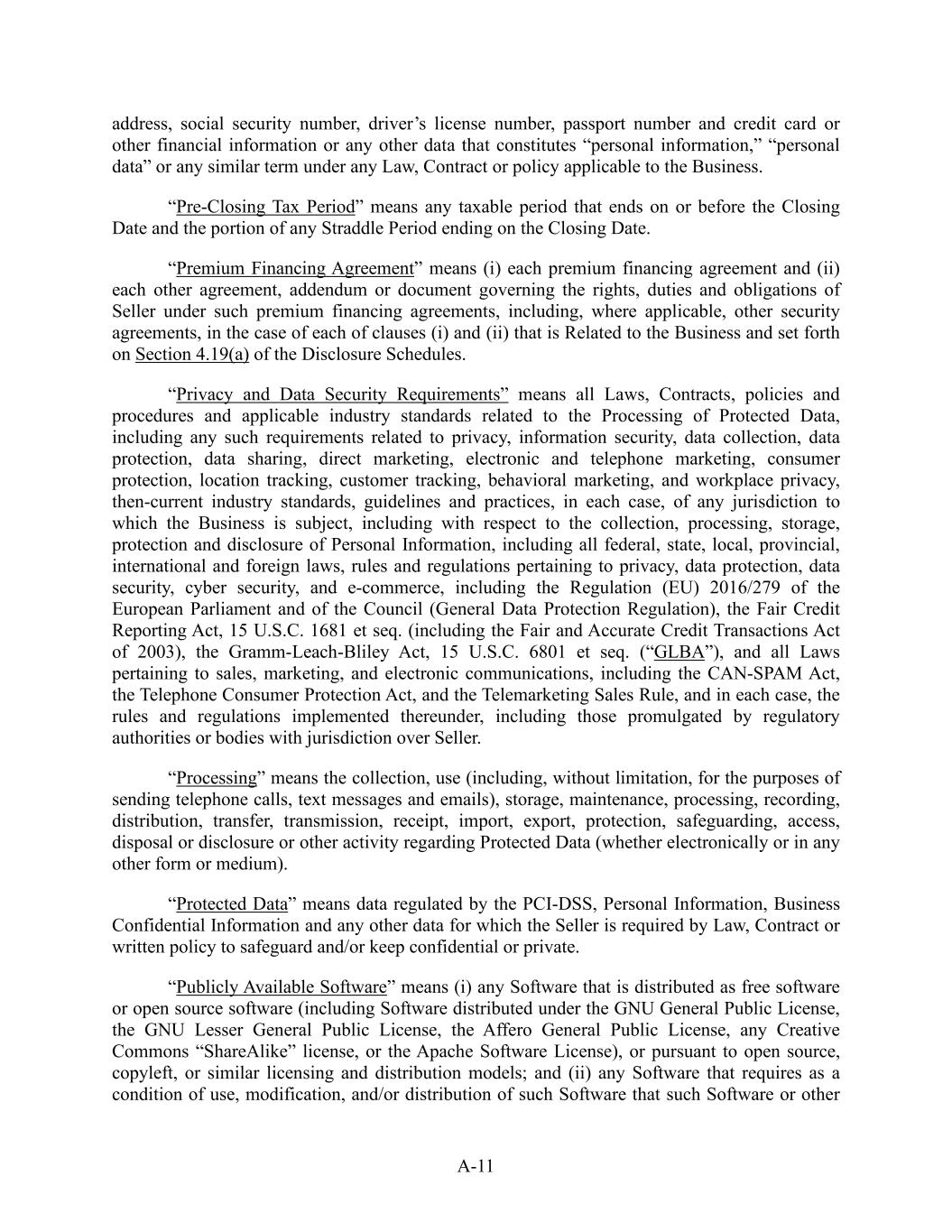 address, social security number, driver’s license number, passport number and credit card or other financial information or any other data that constitutes “personal information,” “personal data” or any similar term under any Law, Contract or policy applicable to the Business.

“Pre-Closing Tax Period” means any taxable period that ends on or before the Closing Date and the portion of any Straddle Period ending on the Closing Date.

“Premium Financing Agreement” means (i) each premium financing agreement and (ii) each other agreement, addendum or document governing the rights, duties and obligations of Seller under such premium financing agreements, including, where applicable, other security agreements, in the case of each of clauses (i) and (ii) that is Related to the Business and set forth on Section 4.19(a) of the Disclosure Schedules.

“Privacy and Data Security Requirements” means all Laws, Contracts, policies and procedures and applicable industry standards related to the Processing of Protected Data, including any such requirements related to privacy, information security, data collection, data protection, data sharing, direct marketing, electronic and telephone marketing, consumer protection, location tracking, customer tracking, behavioral marketing, and workplace privacy, then-current industry standards, guidelines and practices, in each case, of any jurisdiction to which the Business is subject, including with respect to the collection, processing, storage, protection and disclosure of Personal Information, including all federal, state, local, provincial, international and foreign laws, rules and regulations pertaining to privacy, data protection, data security, cyber security, and e-commerce, including the Regulation (EU) 2016/279 of the European Parliament and of the Council (General Data Protection Regulation), the Fair Credit Reporting Act, 15 U.S.C. 1681 et seq. (including the Fair and Accurate Credit Transactions Act of 2003), the Gramm-Leach-Bliley Act, 15 U.S.C. 6801 et seq. (“GLBA”), and all Laws pertaining to sales, marketing, and electronic communications, including the CAN-SPAM Act, the Telephone Consumer Protection Act, and the Telemarketing Sales Rule, and in each case, the rules and regulations implemented thereunder, including those promulgated by regulatory authorities or bodies with jurisdiction over Seller.

“Processing” means the collection, use (including, without limitation, for the purposes of sending telephone calls, text messages and emails), storage, maintenance, processing, recording, distribution, transfer, transmission, receipt, import, export, protection, safeguarding, access, disposal or disclosure or other activity regarding Protected Data (whether electronically or in any other form or medium).

“Protected Data” means data regulated by the PCI-DSS, Personal Information, Business Confidential Information and any other data for which the Seller is required by Law, Contract or written policy to safeguard and/or keep confidential or private.

“Publicly Available Software” means (i) any Software that is distributed as free software or open source software (including Software distributed under the GNU General Public License, the GNU Lesser General Public License, the Affero General Public License, any Creative Commons “ShareAlike” license, or the Apache Software License), or pursuant to open source, copyleft, or similar licensing and distribution models; and (ii) any Software that requires as a condition of use, modification, and/or distribution of such Software that such Software or other

A-11